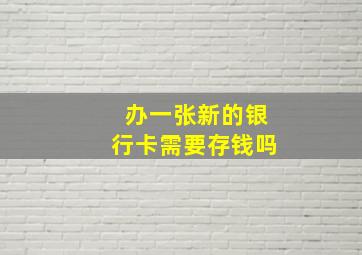 办一张新的银行卡需要存钱吗